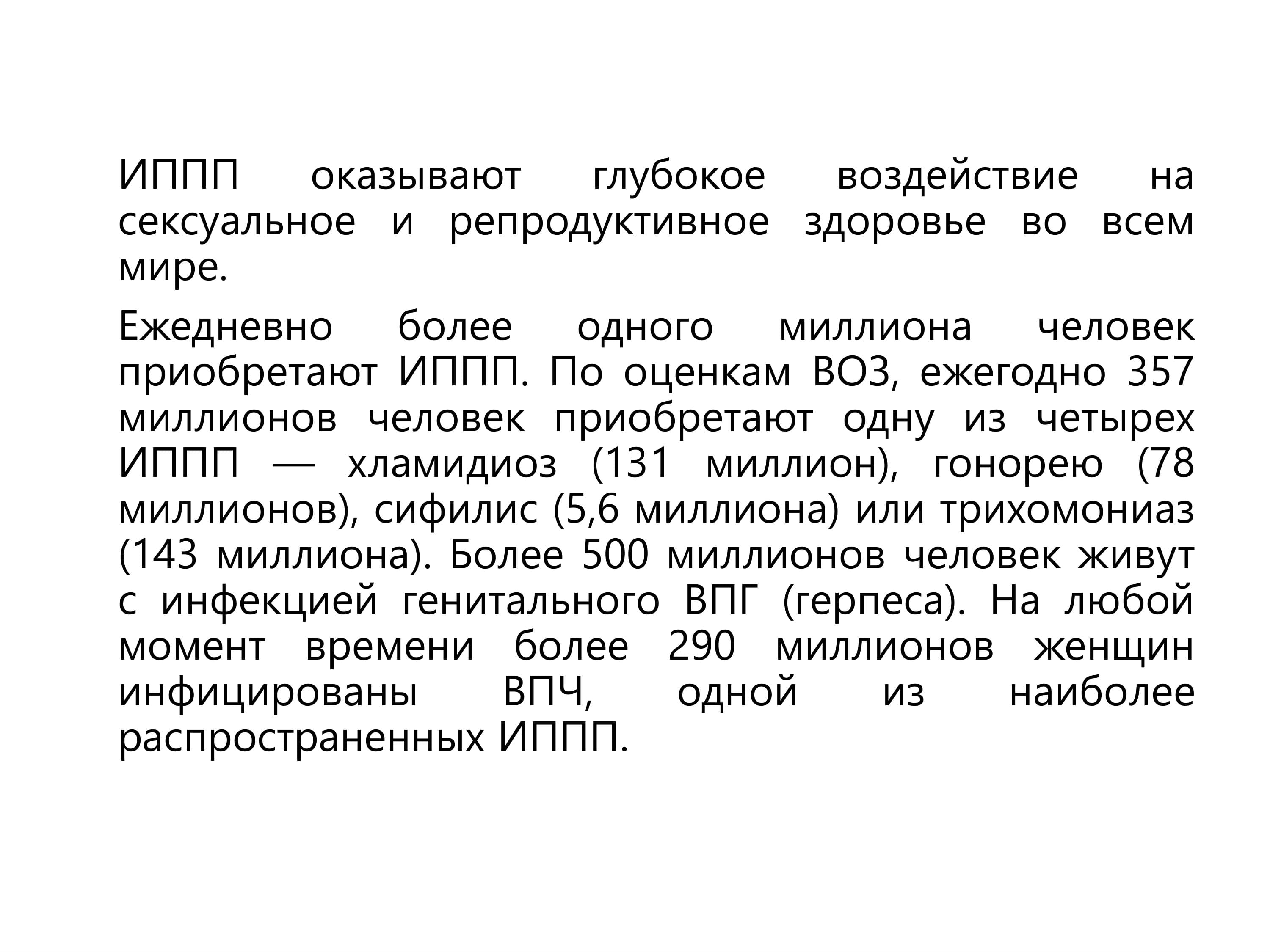 ИППП оказывают глубокое воздействие на сексуальное и репродуктивное здоровье во всем мире.

Ежедневно более одного миллиона человек приобретают ИППП. По оценкам ВОЗ, ежегодно 357 миллионов человек приобретают одну из четырех ИППП — хламидиоз (131 миллион), гонорею (78 миллионов), сифилис (5,6 миллиона) или трихомониаз (143 миллиона). Более 500 миллионов человек живут с инфекцией генитального ВПГ (герпеса). На любой момент времени более 290 миллионов женщин инфицированы ВПЧ, одной из наиболее распространенных ИППП.